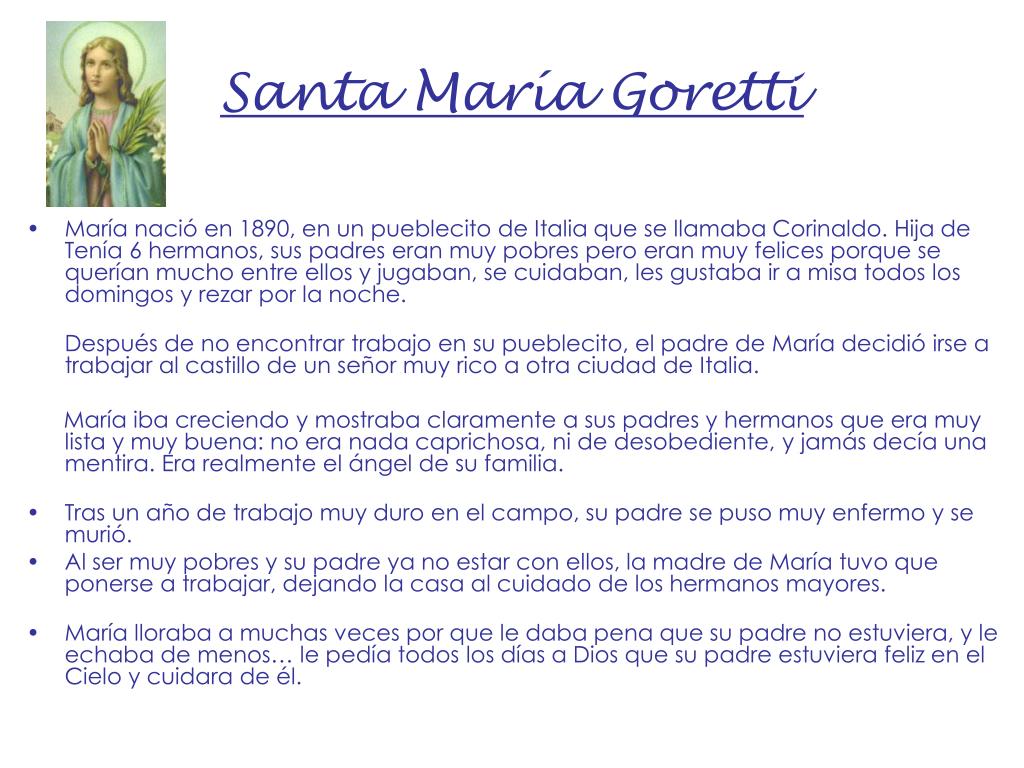 Santa María Goretti

• María nació en 1890, en un pueblecito de Italia que se llamaba Corinaldo. Hija de Tenía 6 hermanos, sus padres eran muy pobres pero eran muy felices porque se querían mucho entre ellos y jugaban, se cuidaban, les gustaba ir a misa todos los domingos y rezar por la noche.

Después de no encontrar trabajo en su pueblecito, el padre de María decidió irse a trabajar al castillo de un señor muy rico a otra ciudad de Italia.

María iba creciendo y mostraba claramente a sus padres y hermanos que era muy lista y muy buena: no era nada caprichosa, ni de desobediente, y jamás decía una mentira. Era realmente el ángel de su familia.

• Tras un año de trabajo muy duro en el campo, su padre se puso muy enfermo y se murió.
• Al ser muy pobres y su padre ya no estar con ellos, la madre de María tuvo que ponerse a trabajar, dejando la casa al cuidado de los hermanos mayores.

• María lloraba a muchas veces por que le daba pena que su padre no estuviera, y le echaba de menos… le pedía todos los días a Dios que su padre estuviera feliz en el Cielo y cuidara de él.